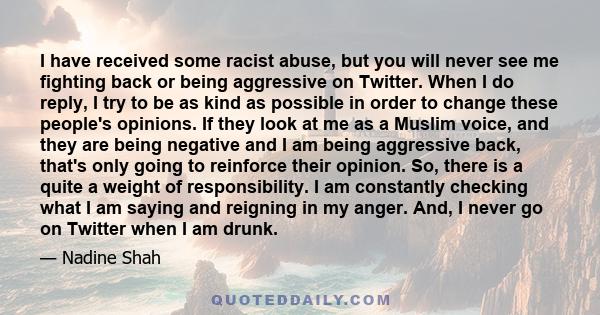 I have received some racist abuse, but you will never see me fighting back or being aggressive on Twitter. When I do reply, I try to be as kind as possible in order to change these people's opinions. If they look at me as a Muslim voice, and they are being negative and I am being aggressive back, that's only going to reinforce their opinion. So, there is a quite a weight of responsibility. I am constantly checking what I am saying and reigning in my anger. And, I never go on Twitter when I am drunk.

— Nadine Shah

QUOTEDDAILY.COM